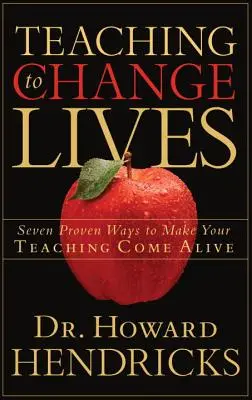 TEACHING
to CHANGE
LIVES

Seven Proven Ways to Make Your
TEACHING COME ALIVE

DR. HOWARD
HENDRICKS